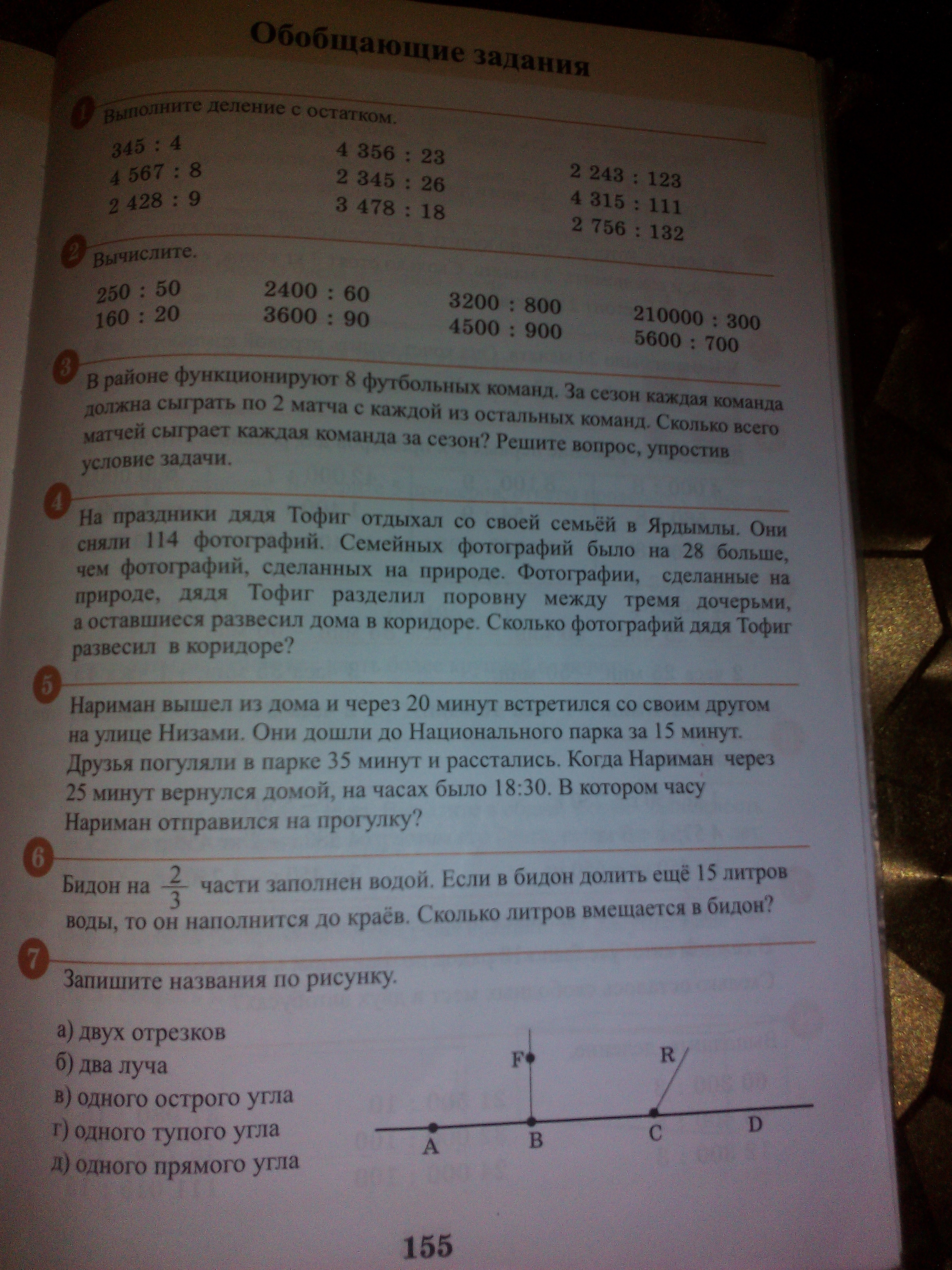 Обобщающие задания

1 Выполните деление с остатком.

345 : 4
4 567 : 8
2 428 : 9

4 356 : 23
2 345 : 26
3 478 : 18

2 243 : 123
4 315 : 111
2 756 : 132

2 Вычислите.

250 : 50
160 : 20

2400 : 60
3600 : 90

3200 : 800
4500 : 900

210000 : 300
5600 : 700

3 В районе функционируют 8 футбольных команд. За сезон каждая команда должна сыграть по 2 матча с каждой из остальных команд. Сколько всего матчей сыграет каждая команда за сезон? Решите вопрос, упростив условие задачи.

4 На праздники дядя Тофиг отдыхал со своей семьёй в Ярдымлы. Они сняли 114 фотографий. Семейных фотографий было на 28 больше, чем фотографий, сделанных на природе. Фотографии, сделанные на природе, дядя Тофиг разделил поровну между тремя дочерьми, а оставшиеся развесил дома в коридоре. Сколько фотографий дядя Тофиг развесил в коридоре?

5 Нариман вышел из дома и через 20 минут встретился со своим другом на улице Низами. Они дошли до Национального парка за 15 минут. Друзья погуляли в парке 35 минут и расстались. Когда Нариман через 25 минут вернулся домой, на часах было 18:30. В котором часу Нариман отправился на прогулку?

6 Бидон на $\frac{2}{3}$ части заполнен водой. Если в бидон долить ещё 15 литров воды, то он наполнится до краёв. Сколько литров вмещается в бидон?

7 Запишите названия по рисунку.

а) двух отрезков
б) два луча
в) одного острого угла
г) одного тупого угла
д) одного прямого угла

F R A B C D

155